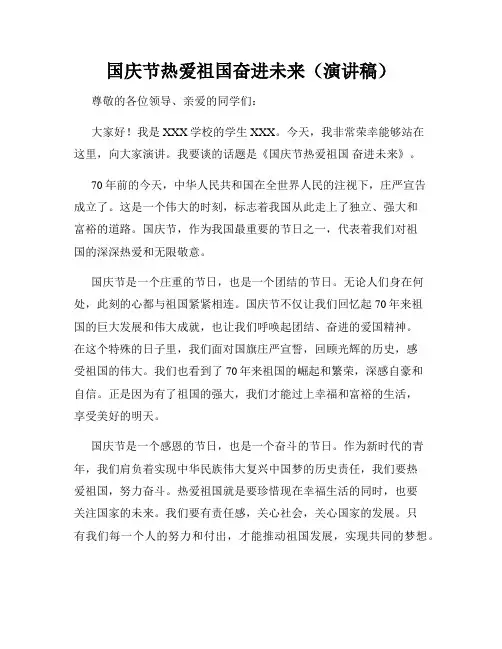 国庆节热爱祖国奋进未来（演讲稿）

尊敬的各位领导、亲爱的同学们：

大家好！我是XXX学校的学生XXX。今天，我非常荣幸能够站在这里，向大家演讲。我要谈的话题是《国庆节热爱祖国 奋进未来》。

70年前的今天，中华人民共和国在全世界人民的注视下，庄严宣告成立了。这是一个伟大的时刻，标志着我国从此走上了独立、强大和富裕的道路。国庆节，作为我国最重要的节日之一，代表着我们对祖国的深深热爱和无限敬意。

国庆节是一个庄重的节日，也是一个团结的节日。无论人们身在何处，此刻的心都与祖国紧紧相连。国庆节不仅让我们回忆起70年来祖国的巨大发展和伟大成就，也让我们呼唤起团结、奋进的爱国精神。在这个特殊的日子里，我们面对国旗庄严宣誓，回顾光辉的历史，感受祖国的伟大。我们也看到了70年来祖国的崛起和繁荣，深感自豪和自信。正是因为有了祖国的强大，我们才能过上幸福和富裕的生活，享受美好的明天。

国庆节是一个感恩的节日，也是一个奋斗的节日。作为新时代的青年，我们肩负着实现中华民族伟大复兴中国梦的历史责任，我们要热爱祖国，努力奋斗。热爱祖国就是要珍惜现在幸福生活的同时，也要关注国家的未来。我们要有责任感，关心社会，关心国家的发展。只有我们每一个人的努力和付出，才能推动祖国发展，实现共同的梦想。